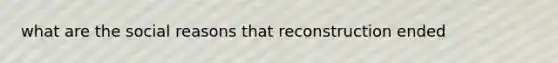 what are the social reasons that reconstruction ended